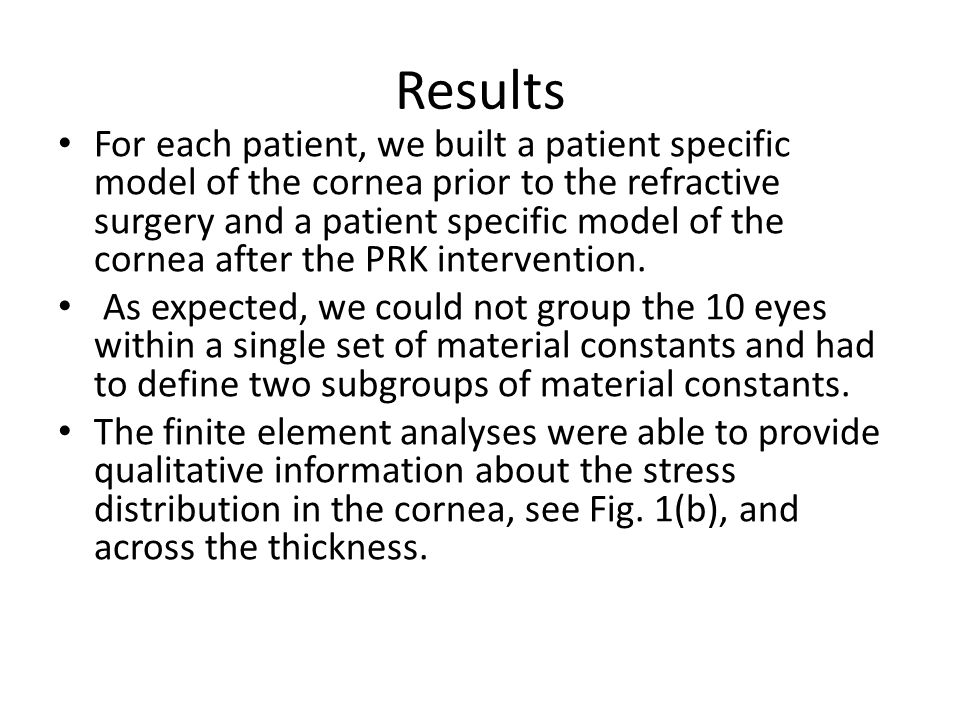 Results

• For each patient, we built a patient specific model of the cornea prior to the refractive surgery and a patient specific model of the cornea after the PRK intervention.

• As expected, we could not group the 10 eyes within a single set of material constants and had to define two subgroups of material constants.

• The finite element analyses were able to provide qualitative information about the stress distribution in the cornea, see Fig. 1(b), and across the thickness.